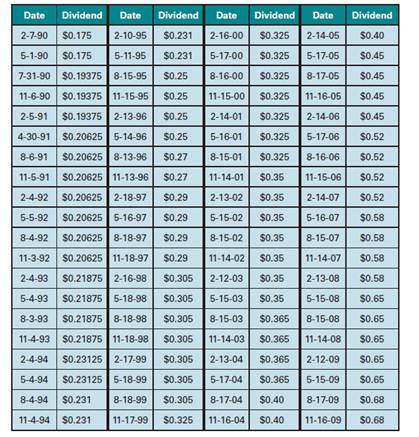 | Date | Dividend | Date | Dividend | Date | Dividend | Date | Dividend |
|---|---|---|---|---|---|---|---|
| 2-7-90 | \$0.175 | 2-10-95 | \$0.231 | 2-16-00 | \$0.325 | 2-14-05 | \$0.40 |
| 5-1-90 | \$0.175 | 5-11-95 | \$0.231 | 5-17-00 | \$0.325 | 5-17-05 | \$0.45 |
| 7-31-90 | \$0.19375 | 8-15-95 | \$0.25 | 8-16-00 | \$0.325 | 8-17-05 | \$0.45 |
| 11-6-90 | \$0.19375 | 11-15-95 | \$0.25 | 11-15-00 | \$0.325 | 11-16-05 | \$0.45 |
| 2-5-91 | \$0.19375 | 2-13-96 | \$0.25 | 2-14-01 | \$0.325 | 2-14-06 | \$0.45 |
| 4-30-91 | \$0.20625 | 5-14-96 | \$0.25 | 5-16-01 | \$0.325 | 5-17-06 | \$0.52 |
| 8-6-91 | \$0.20625 | 8-13-96 | \$0.27 | 8-15-01 | \$0.325 | 8-16-06 | \$0.52 |
| 11-5-91 | \$0.20625 | 11-13-96 | \$0.27 | 11-14-01 | \$0.35 | 11-15-06 | \$0.52 |
| 2-4-92 | \$0.20625 | 2-18-97 | \$0.29 | 2-13-02 | \$0.35 | 2-14-07 | \$0.52 |
| 5-5-92 | \$0.20625 | 5-16-97 | \$0.29 | 5-15-02 | \$0.35 | 5-16-07 | \$0.58 |
| 8-4-92 | \$0.20625 | 8-18-97 | \$0.29 | 8-15-02 | \$0.35 | 8-15-07 | \$0.58 |
| 11-3-92 | \$0.20625 | 11-18-97 | \$0.29 | 11-14-02 | \$0.35 | 11-14-07 | \$0.58 |
| 2-4-93 | \$0.21875 | 2-16-98 | \$0.305 | 2-12-03 | \$0.35 | 2-13-08 | \$0.58 |
| 5-4-93 | \$0.21875 | 5-18-98 | \$0.305 | 5-15-03 | \$0.35 | 5-15-08 | \$0.65 |
| 8-3-93 | \$0.21875 | 8-18-98 | \$0.305 | 8-15-03 | \$0.365 | 8-15-08 | \$0.65 |
| 11-4-93 | \$0.21875 | 11-18-98 | \$0.305 | 11-14-03 | \$0.365 | 11-14-08 | \$0.65 |
| 2-4-94 | \$0.23125 | 2-17-99 | \$0.305 | 2-13-04 | \$0.365 | 2-12-09 | \$0.65 |
| 5-4-94 | \$0.23125 | 5-18-99 | \$0.305 | 5-17-04 | \$0.365 | 5-15-09 | \$0.65 |
| 8-4-94 | \$0.231 | 8-18-99 | \$0.305 | 8-17-04 | \$0.40 | 8-17-09 | \$0.68 |
| 11-4-94 | \$0.231 | 11-17-99 | \$0.325 | 11-16-04 | \$0.40 | 11-16-09 | \$0.68 |